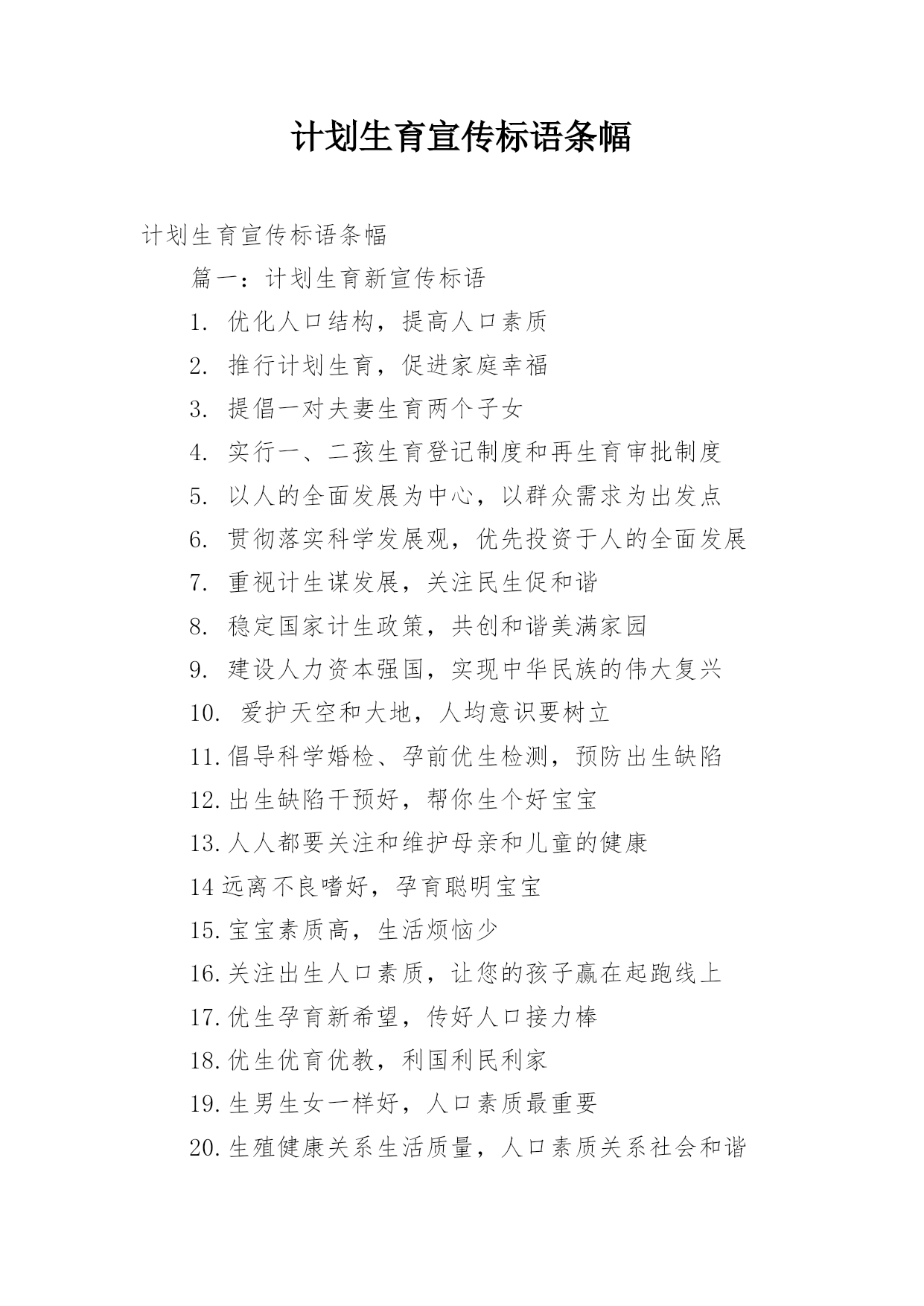 计划生育宣传标语条幅

计划生育宣传标语条幅

篇一：计划生育新宣传标语

1. 优化人口结构，提高人口素质

2. 推行计划生育，促进家庭幸福

3. 提倡一对夫妻生育两个子女

4. 实行一、二孩生育登记制度和再生育审批制度

5. 以人的全面发展为中心，以群众需求为出发点

6. 贯彻落实科学发展观，优先投资于人的全面发展

7. 重视计生谋发展，关注民生促和谐

8. 稳定国家计生政策，共创和谐美满家园

9. 建设人力资本强国，实现中华民族的伟大复兴

10. 爱护天空和大地，人均意识要树立

11.倡导科学婚检、孕前优生检测，预防出生缺陷

12.出生缺陷干预好，帮你生个好宝宝

13.人人都要关注和维护母亲和儿童的健康

14远离不良嗜好，孕育聪明宝宝

15.宝宝素质高，生活烦恼少

16.关注出生人口素质，让您的孩子赢在起跑线上

17.优生孕育新希望，传好人口接力棒

18.优生优育优教，利国利民利家

19.生男生女一样好，人口素质最重要

20.生殖健康关系生活质量，人口素质关系社会和谐